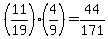 $\left(\frac{11}{19}\right)\cdot\left(\frac{4}{9}\right)=\frac{44}{171}$